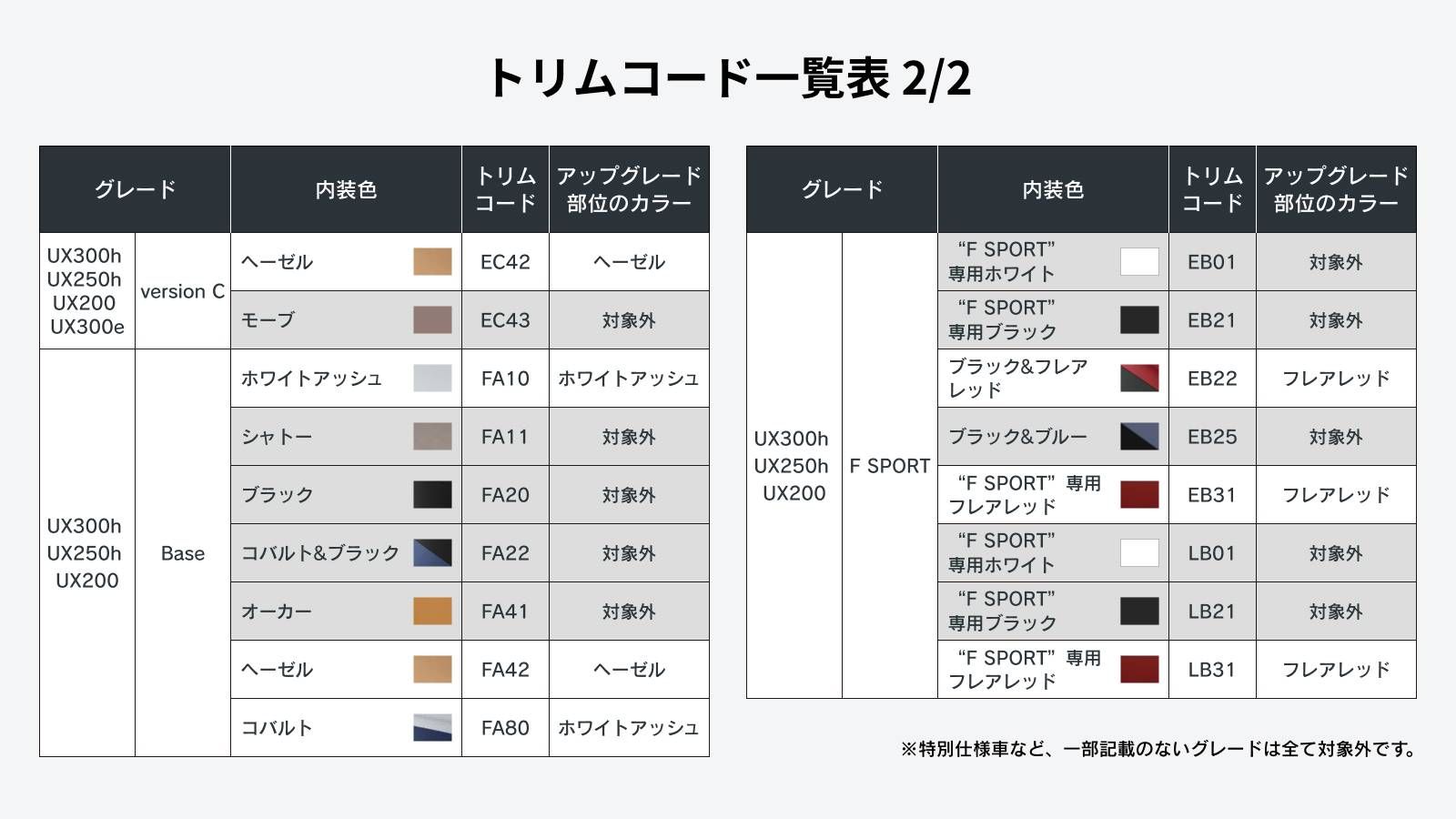 トリムコード一覧表 2/2

| グレード | | 内装色 | トリムコード | アップグレード部位のカラー |
|---|---|---|---|---|
| UX300h UX250h UX200 UX300e | version C | ヘーゼル | EC42 | ヘーゼル |
| | | モーブ | EC43 | 対象外 |
| UX300h UX250h UX200 | Base | ホワイトアッシュ | FA10 | ホワイトアッシュ |
| | | シャトー | FA11 | 対象外 |
| | | ブラック | FA20 | 対象外 |
| | | コバルト&ブラック | FA22 | 対象外 |
| | | オーカー | FA41 | 対象外 |
| | | ヘーゼル | FA42 | ヘーゼル |
| | | コバルト | FA80 | ホワイトアッシュ |

| グレード | | 内装色 | トリムコード | アップグレード部位のカラー |
|---|---|---|---|---|
| UX300h UX250h UX200 | F SPORT | “F SPORT” 専用ホワイト | EB01 | 対象外 |
| | | “F SPORT” 専用ブラック | EB21 | 対象外 |
| | | ブラック&フレアレッド | EB22 | フレアレッド |
| | | ブラック&ブルー | EB25 | 対象外 |
| | | “F SPORT” 専用フレアレッド | EB31 | フレアレッド |
| | | “F SPORT” 専用ホワイト | LB01 | 対象外 |
| | | “F SPORT” 専用ブラック | LB21 | 対象外 |
| | | “F SPORT” 専用フレアレッド | LB31 | フレアレッド |

※特別仕様車など、一部記載のないグレードは全て対象外です。